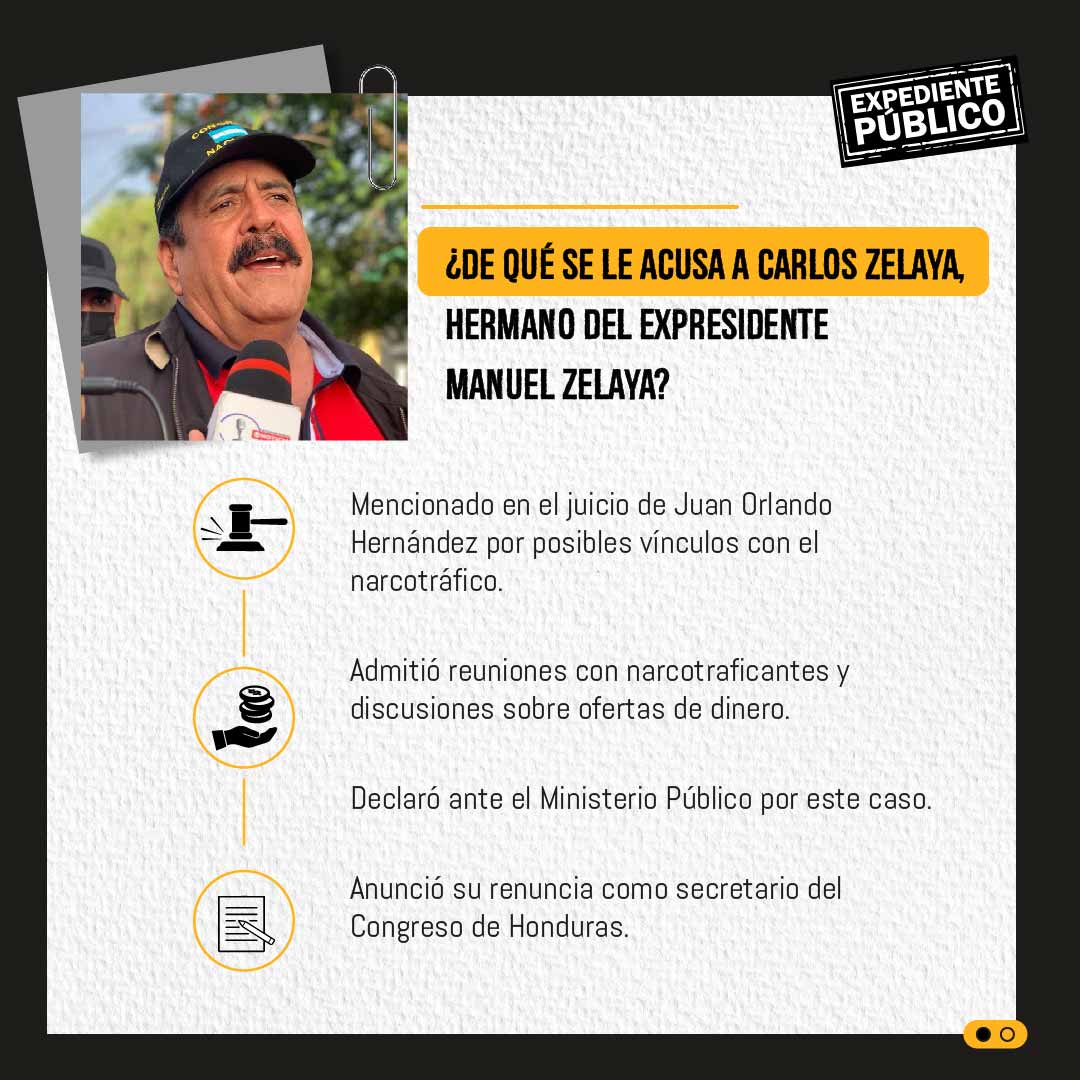 EXPEDIENTE PÚBLICO

¿DE QUÉ SE LE ACUSA A CARLOS ZELAYA, HERMANO DEL EXPRESIDENTE MANUEL ZELAYA?

Mencionado en el juicio de Juan Orlando Hernández por posibles vínculos con el narcotráfico.

Admitió reuniones con narcotraficantes y discusiones sobre ofertas de dinero.

Declaró ante el Ministerio Público por este caso.

Anunció su renuncia como secretario del Congreso de Honduras.